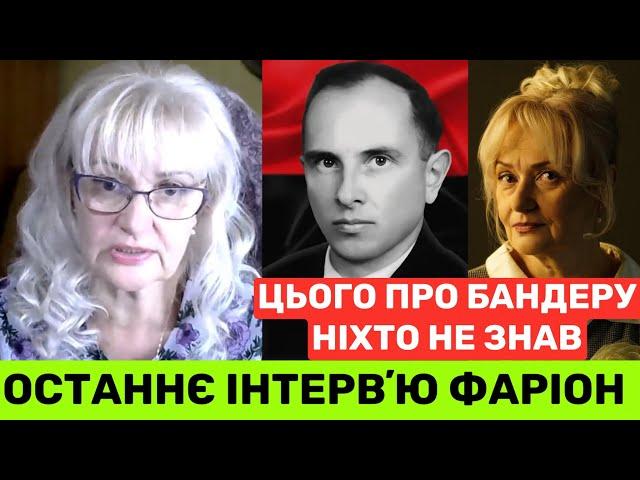 ЦЬОГО ПРО БАНДЕРУ НІХТО НЕ ЗНАВ

ОСТАННЄ ІНТЕРВ'Ю ФАРІОН